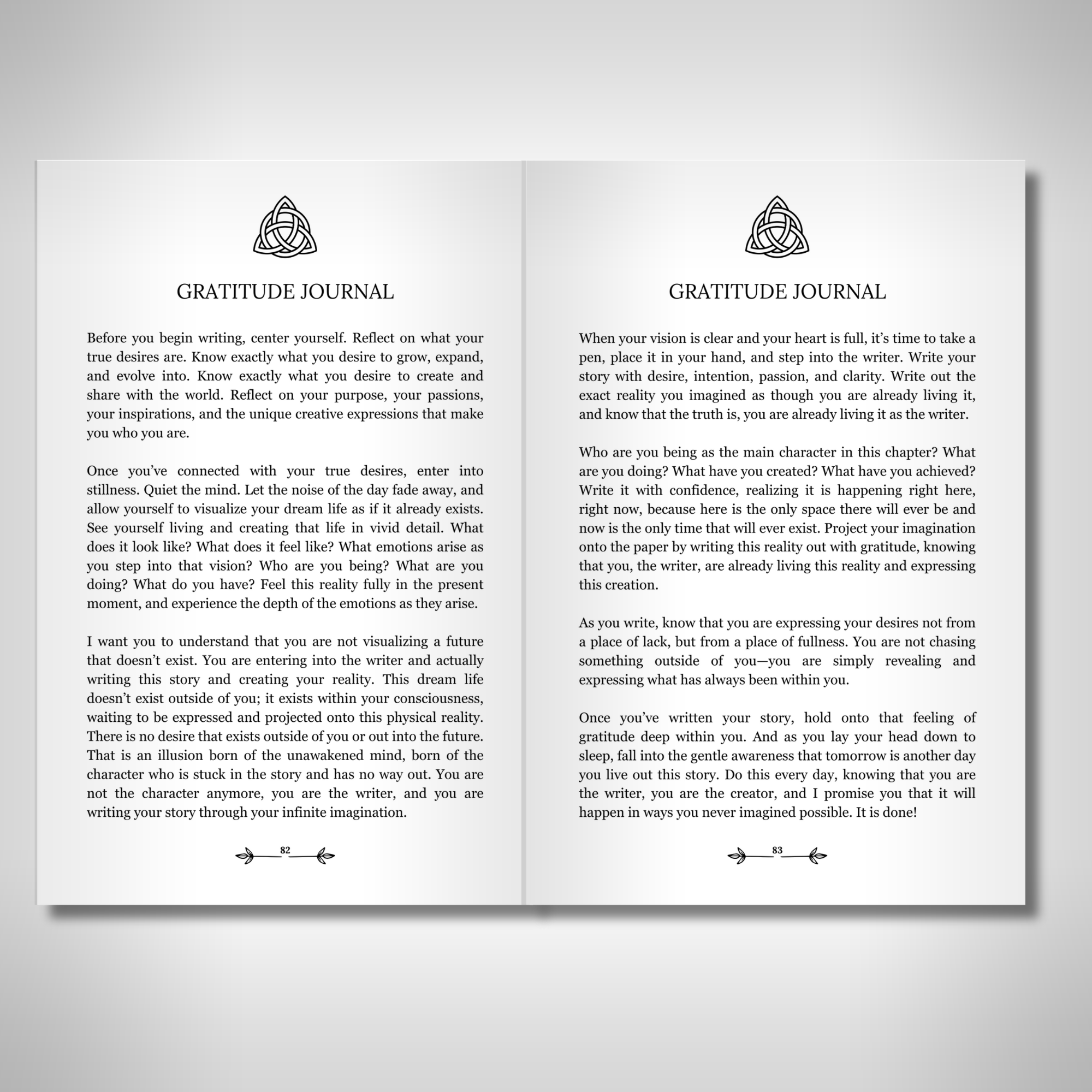 GRATITUDE JOURNAL

Before you begin writing, center yourself. Reflect on what your true desires are. Know exactly what you desire to grow, expand, and evolve into. Know exactly what you desire to create and share with the world. Reflect on your purpose, your passions, your inspirations, and the unique creative expressions that make you who you are.

Once you've connected with your true desires, enter into stillness. Quiet the mind. Let the noise of the day fade away, and allow yourself to visualize your dream life as if it already exists. See yourself living and creating that life in vivid detail. What does it look like? What does it feel like? What emotions arise as you step into that vision? Who are you being? What are you doing? What do you have? Feel this reality fully in the present moment, and experience the depth of the emotions as they arise.

I want you to understand that you are not visualizing a future that doesn't exist. You are entering into the writer and actually writing this story and creating your reality. This dream life doesn't exist outside of you; it exists within your consciousness, waiting to be expressed and projected onto this physical reality. There is no desire that exists outside of you or out into the future. That is an illusion born of the unawakened mind, born of the character who is stuck in the story and has no way out. You are not the character anymore, you are the writer, and you are writing your story through your infinite imagination.

82

GRATITUDE JOURNAL

When your vision is clear and your heart is full, it's time to take a pen, place it in your hand, and step into the writer. Write your story with desire, intention, passion, and clarity. Write out the exact reality you imagined as though you are already living it, and know that the truth is, you are already living it as the writer.

Who are you being as the main character in this chapter? What are you doing? What have you created? What have you achieved? Write it with confidence, realizing it is happening right here, right now, because here is the only space there will ever be and now is the only time that will ever exist. Project your imagination onto the paper by writing this reality out with gratitude, knowing that you, the writer, are already living this reality and expressing this creation.

As you write, know that you are expressing your desires not from a place of lack, but from a place of fullness. You are not chasing something outside of you—you are simply revealing and expressing what has always been within you.

Once you've written your story, hold onto that feeling of gratitude deep within you. And as you lay your head down to sleep, fall into the gentle awareness that tomorrow is another day you live out this story. Do this every day, knowing that you are the writer, you are the creator, and I promise you that it will happen in ways you never imagined possible. It is done!

83